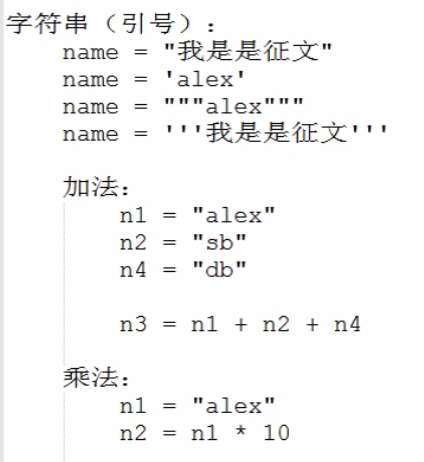 字符串（引号）：
name = "我是是征文"
name = 'alex'
name = """alex"""
name = '''我是是征文'''

加法：
n1 = "alex"
n2 = "sb"
n4 = "db"

n3 = n1 + n2 + n4

乘法：
n1 = "alex"
n2 = n1 * 10